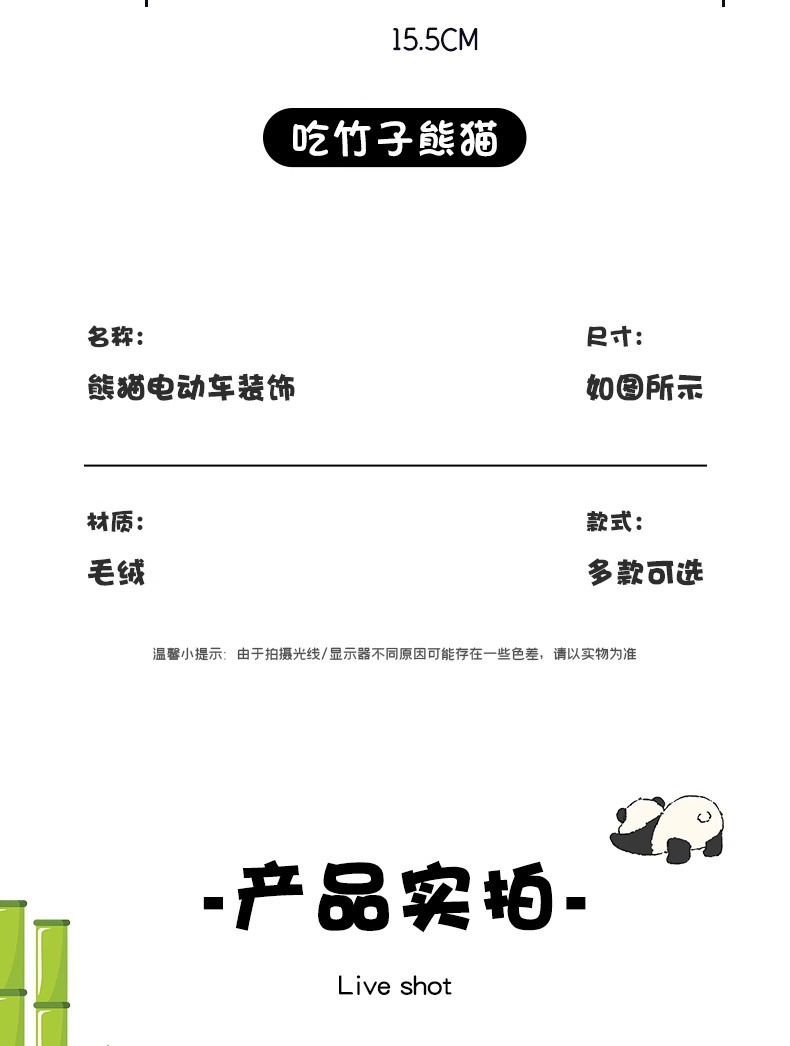 15.5CM

吃竹子熊猫

名称:
熊猫电动车装饰

尺寸:
如图所示

材质:
毛绒

款式:
多款可选

温馨小提示: 由于拍摄光线/显示器不同原因可能存在一些色差，请以实物为准

-产品实拍-

Live shot